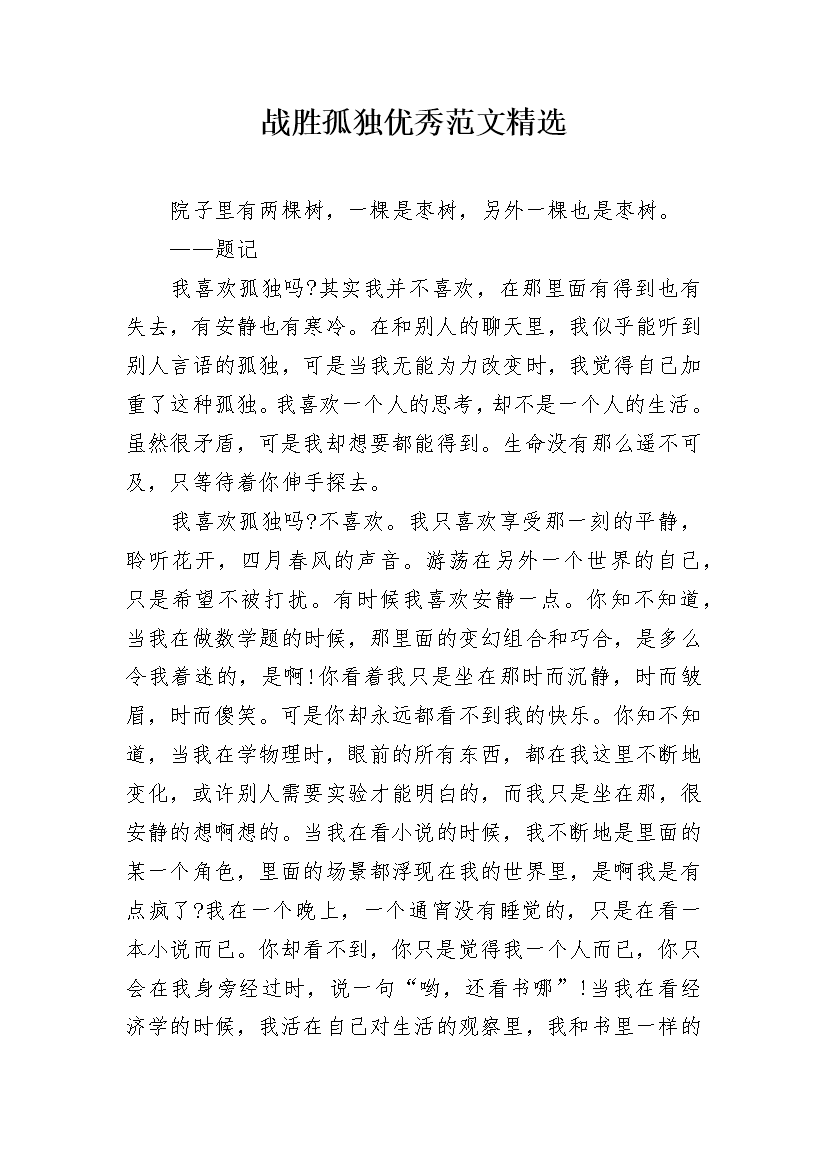 战胜孤独优秀范文精选

院子里有两棵树，一棵是枣树，另外一棵也是枣树。

——题记

我喜欢孤独吗?其实我并不喜欢，在那里面有得到也有失去，有安静也有寒冷。在和别人的聊天里，我似乎能听到别人言语的孤独，可是当我无能为力改变时，我觉得自己加重了这种孤独。我喜欢一个人的思考，却不是一个人的生活。虽然很矛盾，可是我却想要都能得到。生命没有那么遥不可及，只等待着你伸手探去。

我喜欢孤独吗?不喜欢。我只喜欢享受那一刻的平静，聆听花开，四月春风的声音。游荡在另外一个世界的自己，只是希望不被打扰。有时候我喜欢安静一点。你知不知道，当我在做数学题的时候，那里面的变幻组合和巧合，是多么令我着迷的，是啊!你看着我只是坐在那时而沉静，时而皱眉，时而傻笑。可是你却永远都看不到我的快乐。你知不知道，当我在学物理时，眼前的所有东西，都在我这里不断地变化，或许别人需要实验才能明白的，而我只是坐在那，很安静的想啊想的。当我在看小说的时候，我不断地是里面的某一个角色，里面的场景都浮现在我的世界里，是啊我是有点疯了?我在一个晚上，一个通宵没有睡觉的，只是在看一本小说而已。你却看不到，你只是觉得我一个人而已，你只会在我身旁经过时，说一句“哟，还看书哪”!当我在看经济学的时候，我活在自己对生活的观察里，我和书里一样的